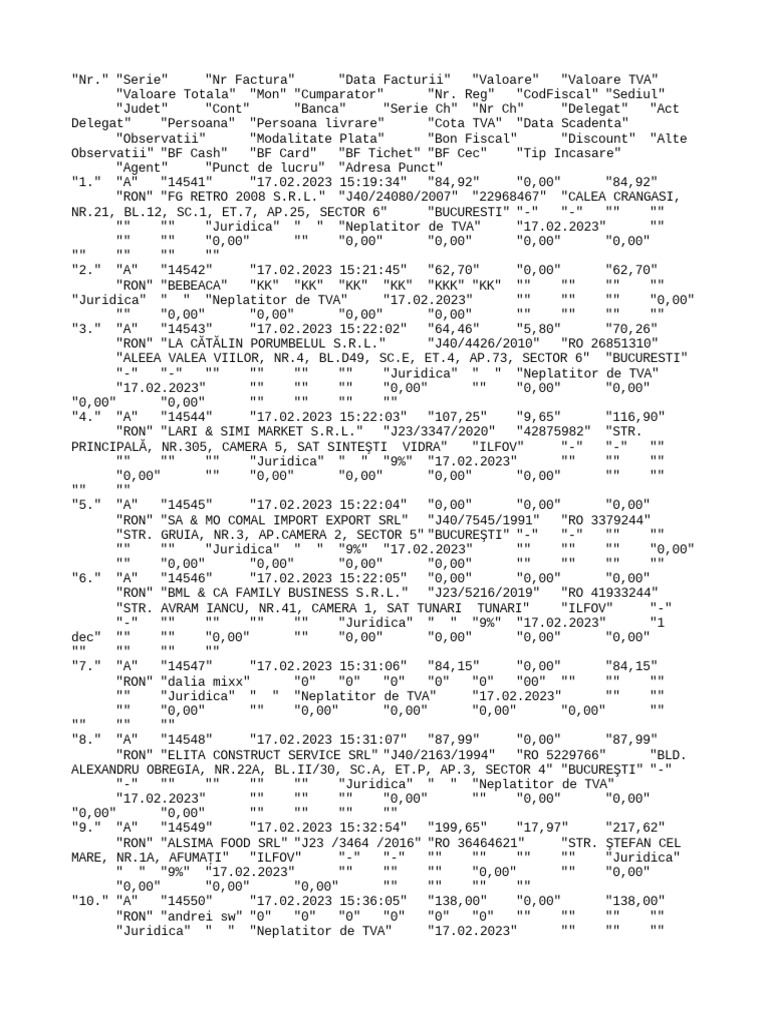 "Nr." "Serie" "Nr Factura" "Data Facturii" "Valoare" "Valoare TVA" "Valoare Totala" "Mon" "Cumparator" "Nr. Reg" "CodFiscal" "Sediul" "Judet" "Cont" "Banca" "Serie Ch" "Nr Ch" "Delegat" "Act Delegat" "Persoana" "Persoana livrare" "Cota TVA" "Data Scadenta" "Observatii" "Modalitate Plata" "Bon Fiscal" "Discount" "Alte Observatii" "BF Cash" "BF Card" "BF Tichet" "BF Cec" "Tip Incasare" "Agent" "Punct de lucru" "Adresa Punct"
"1." "A" "14541" "17.02.2023 15:19:34" "84,92" "0,00" "84,92" "RON" "FG RETRO 2008 S.R.L." "J40/24080/2007" "22968467" "CALEA CRANGASI, NR.21, BL.12, SC.1, ET.7, AP.25, SECTOR 6" "BUCURESTI" "-" "-" "" "" "" "" "Juridica" " " "Neplatitor de TVA" "17.02.2023" "" "" "" "0,00" "" "0,00" "0,00" "0,00" "0,00" "" "" "" ""
"2." "A" "14542" "17.02.2023 15:21:45" "62,70" "0,00" "62,70" "RON" "BEBEACA" "KK" "KK" "KK" "KK" "KKK" "KK" "" "" "" "" "Juridica" " " "Neplatitor de TVA" "17.02.2023" "" "" "" "0,00" "" "0,00" "0,00" "0,00" "0,00" "" "" "" ""
"3." "A" "14543" "17.02.2023 15:22:02" "64,46" "5,80" "70,26" "RON" "LA CĂTĂLIN PORUMBELUL S.R.L." "J40/4426/2010" "RO 26851310" "ALEEA VALEA VIILOR, NR.4, BL.D49, SC.E, ET.4, AP.73, SECTOR 6" "BUCURESTI" "-" "-" "" "" "" "" "Juridica" " " "Neplatitor de TVA" "17.02.2023" "" "" "" "0,00" "" "0,00" "0,00" "0,00" "0,00" "" "" "" ""
"4." "A" "14544" "17.02.2023 15:22:03" "107,25" "9,65" "116,90" "RON" "LARI & SIMI MARKET S.R.L." "J23/3347/2020" "42875982" "STR. PRINCIPALĂ, NR.305, CAMERA 5, SAT SINTEŞTI VIDRA" "ILFOV" "-" "-" "" "" "" "" "Juridica" " " "9%" "17.02.2023" "" "" "" "0,00" "" "0,00" "0,00" "0,00" "0,00" "" "" "" ""
"5." "A" "14545" "17.02.2023 15:22:04" "0,00" "0,00" "0,00" "RON" "SA & MO COMAL IMPORT EXPORT SRL" "J40/7545/1991" "RO 3379244" "STR. GRUIA, NR.3, AP.CAMERA 2, SECTOR 5" "BUCUREŞTI" "-" "-" "" "" "" "" "Juridica" " " "9%" "17.02.2023" "" "" "" "0,00" "" "0,00" "0,00" "0,00" "0,00" "" "" "" ""
"6." "A" "14546" "17.02.2023 15:22:05" "0,00" "0,00" "0,00" "RON" "BML & CA FAMILY BUSINESS S.R.L." "J23/5216/2019" "RO 41933244" "STR. AVRAM IANCU, NR.41, CAMERA 1, SAT TUNARI TUNARI" "ILFOV" "-" "-" "" "" "" "" "Juridica" " " "9%" "17.02.2023" "1 dec" "" "" "0,00" "" "0,00" "0,00" "0,00" "0,00" "" "" "" ""
"7." "A" "14547" "17.02.2023 15:31:06" "84,15" "0,00" "84,15" "RON" "dalia mixx" "0" "0" "0" "0" "0" "00" "" "" "" "" "Juridica" " " "Neplatitor de TVA" "17.02.2023" "" "" "" "0,00" "" "0,00" "0,00" "0,00" "0,00" "" "" "" ""
"8." "A" "14548" "17.02.2023 15:31:07" "87,99" "0,00" "87,99" "RON" "ELITA CONSTRUCT SERVICE SRL" "J40/2163/1994" "RO 5229766" "BLD. ALEXANDRU OBREGIA, NR.22A, BL.II/30, SC.A, ET.P, AP.3, SECTOR 4" "BUCUREŞTI" "-" "-" "" "" "" "" "Juridica" " " "Neplatitor de TVA" "17.02.2023" "" "" "" "0,00" "" "0,00" "0,00" "0,00" "0,00" "" "" "" ""
"9." "A" "14549" "17.02.2023 15:32:54" "199,65" "17,97" "217,62" "RON" "ALSIMA FOOD SRL" "J23 /3464 /2016" "RO 36464621" "STR. ŞTEFAN CEL MARE, NR.1A, AFUMAŢI" "ILFOV" "-" "-" "" "" "" "" "Juridica" " " "9%" "17.02.2023" "" "" "" "0,00" "" "0,00" "0,00" "0,00" "0,00" "" "" "" ""
"10." "A" "14550" "17.02.2023 15:36:05" "138,00" "0,00" "138,00" "RON" "andrei sw" "0" "0" "0" "0" "0" "0" "" "" "" "" "Juridica" " " "Neplatitor de TVA" "17.02.2023" "" "" ""